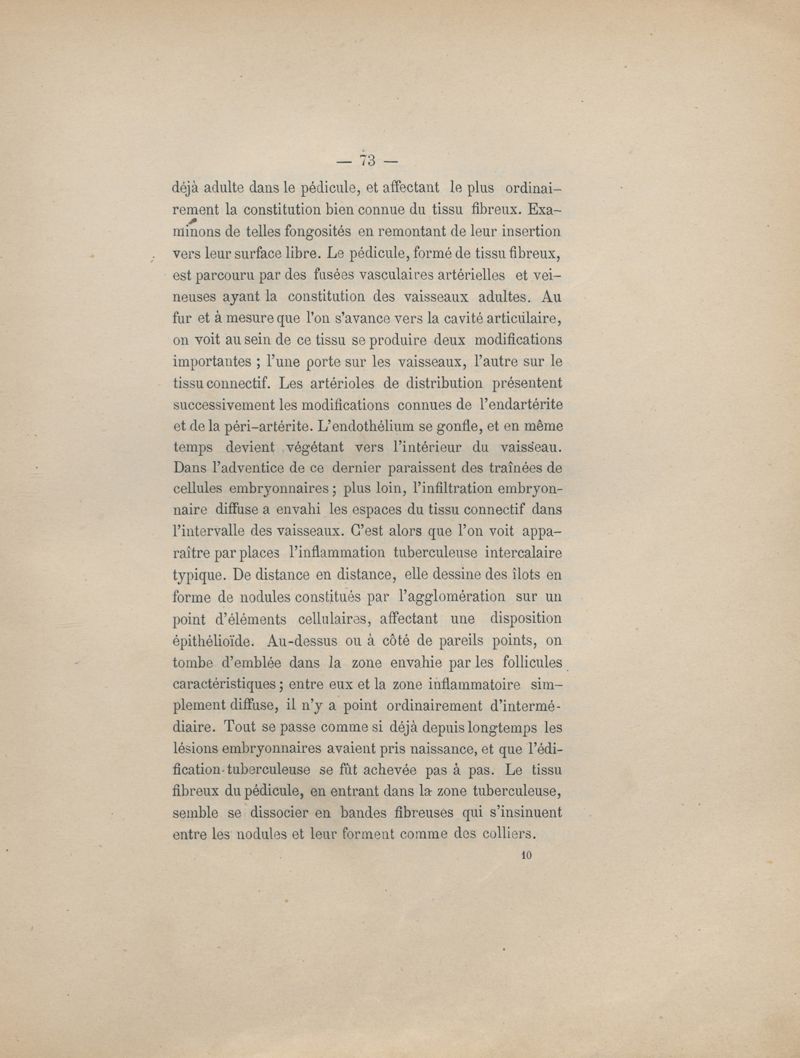 — 73 —

déjà adulte dans le pédicule, et affectant le plus ordinairement la constitution bien connue du tissu fibreux. Examinons de telles fongosités en remontant de leur insertion vers leur surface libre. Le pédicule, formé de tissu fibreux, est parcouru par des fusées vasculaires artérielles et veineuses ayant la constitution des vaisseaux adultes. Au fur et à mesure que l'on s'avance vers la cavité articulaire, on voit au sein de ce tissu se produire deux modifications importantes ; l'une porte sur les vaisseaux, l'autre sur le tissu connectif. Les artérioles de distribution présentent successivement les modifications connues de l'endartérite et de la péri-artérite. L'endothélium se gonfle, et en même temps devient végétant vers l'intérieur du vaisseau. Dans l'adventice de ce dernier paraissent des traînées de cellules embryonnaires ; plus loin, l'infiltration embryonnaire diffuse a envahi les espaces du tissu connectif dans l'intervalle des vaisseaux. C'est alors que l'on voit apparaître par places l'inflammation tuberculeuse intercalaire typique. De distance en distance, elle dessine des îlots en forme de nodules constitués par l'agglomération sur un point d'éléments cellulaires, affectant une disposition épithélioïde. Au-dessus ou à côté de pareils points, on tombe d'emblée dans la zone envahie par les follicules caractéristiques ; entre eux et la zone inflammatoire simplement diffuse, il n'y a point ordinairement d'intermédiaire. Tout se passe comme si déjà depuis longtemps les lésions embryonnaires avaient pris naissance, et que l'édification tuberculeuse se fût achevée pas à pas. Le tissu fibreux du pédicule, en entrant dans la zone tuberculeuse, semble se dissocier en bandes fibreuses qui s'insinuent entre les nodules et leur forment comme des colliers.

10